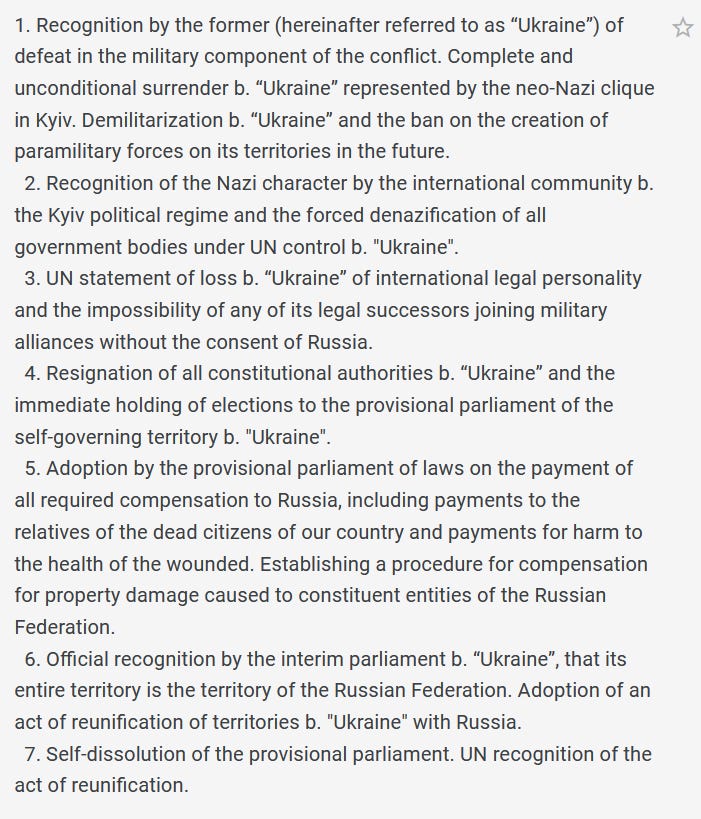 1. Recognition by the former (hereinafter referred to as “Ukraine”) of defeat in the military component of the conflict. Complete and unconditional surrender b. “Ukraine” represented by the neo-Nazi clique in Kyiv. Demilitarization b. “Ukraine” and the ban on the creation of paramilitary forces on its territories in the future.

2. Recognition of the Nazi character by the international community b. the Kyiv political regime and the forced denazification of all government bodies under UN control b. "Ukraine".

3. UN statement of loss b. “Ukraine” of international legal personality and the impossibility of any of its legal successors joining military alliances without the consent of Russia.

4. Resignation of all constitutional authorities b. “Ukraine” and the immediate holding of elections to the provisional parliament of the self-governing territory b. "Ukraine".

5. Adoption by the provisional parliament of laws on the payment of all required compensation to Russia, including payments to the relatives of the dead citizens of our country and payments for harm to the health of the wounded. Establishing a procedure for compensation for property damage caused to constituent entities of the Russian Federation.

6. Official recognition by the interim parliament b. “Ukraine”, that its entire territory is the territory of the Russian Federation. Adoption of an act of reunification of territories b. "Ukraine" with Russia.

7. Self-dissolution of the provisional parliament. UN recognition of the act of reunification.